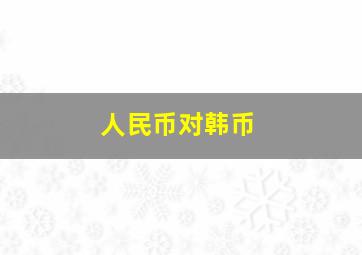 人民币对韩币